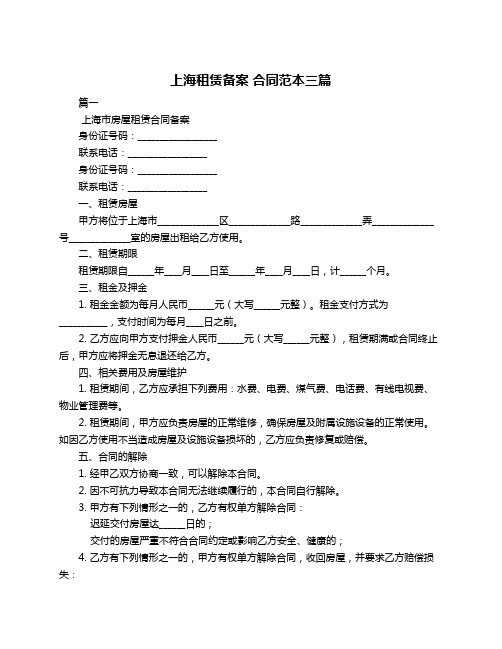 上海租赁备案 合同范本三篇

篇一

上海市房屋租赁合同备案

身份证号码：________________

联系电话：________________

身份证号码：________________

联系电话：________________

一、租赁房屋

甲方将位于上海市____________区____________路____________弄____________号____________室的房屋出租给乙方使用。

二、租赁期限

租赁期限自_____年___月___日至_____年___月___日，计_____个月。

三、租金及押金

1. 租金金额为每月人民币_____元（大写_____元整）。租金支付方式为__________，支付时间为每月___日之前。

2. 乙方应向甲方支付押金人民币_____元（大写_____元整），租赁期满或合同终止后，甲方应将押金无息退还给乙方。

四、相关费用及房屋维护

1. 租赁期间，乙方应承担下列费用：水费、电费、煤气费、电话费、有线电视费、物业管理费等。

2. 租赁期间，甲方应负责房屋的正常维修，确保房屋及附属设施设备的正常使用。如因乙方使用不当造成房屋及设施设备损坏的，乙方应负责修复或赔偿。

五、合同的解除

1. 经甲乙双方协商一致，可以解除本合同。

2. 因不可抗力导致本合同无法继续履行的，本合同自行解除。

3. 甲方有下列情形之一的，乙方有权单方解除合同：

迟延交付房屋达_____日的；

交付的房屋严重不符合合同约定或影响乙方安全、健康的；

4. 乙方有下列情形之一的，甲方有权单方解除合同，收回房屋，并要求乙方赔偿损失：